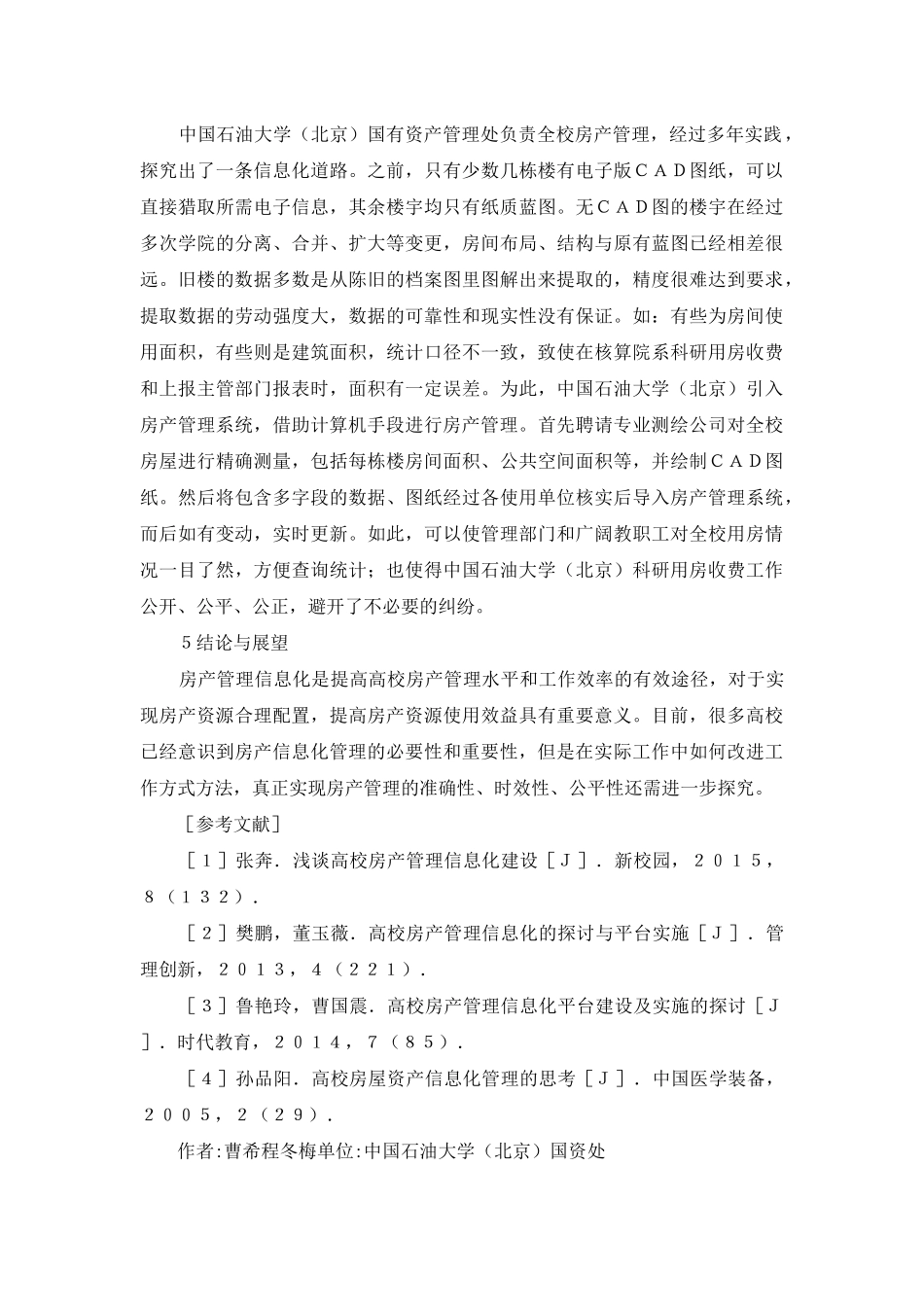 中国石油大学（北京）国有资产管理处负责全校房产管理，经过多年实践，探究出了一条信息化道路。之前，只有少数几栋楼有电子版ＣＡＤ图纸，可以直接猎取所需电子信息，其余楼宇均只有纸质蓝图。无ＣＡＤ图的楼宇在经过多次学院的分离、合并、扩大等变更，房间布局、结构与原有蓝图已经相差很远。旧楼的数据多数是从陈旧的档案图里图解出来提取的，精度很难达到要求，提取数据的劳动强度大，数据的可靠性和现实性没有保证。如：有些为房间使用面积，有些则是建筑面积，统计口径不一致，致使在核算院系科研用房收费和上报主管部门报表时，面积有一定误差。为此，中国石油大学（北京）引入房产管理系统，借助计算机手段进行房产管理。首先聘请专业测绘公司对全校房屋进行精确测量，包括每栋楼房间面积、公共空间面积等，并绘制ＣＡＤ图纸。然后将包含多字段的数据、图纸经过各使用单位核实后导入房产管理系统，而后如有变动，实时更新。如此，可以使管理部门和广阔教职工对全校用房情况一目了然，方便查询统计；也使得中国石油大学（北京）科研用房收费工作公开、公平、公正，避开了不必要的纠纷。

５结论与展望

房产管理信息化是提高高校房产管理水平和工作效率的有效途径，对于实现房产资源合理配置，提高房产资源使用效益具有重要意义。目前，很多高校已经意识到房产信息化管理的必要性和重要性，但是在实际工作中如何改进工作方式方法，真正实现房产管理的准确性、时效性、公平性还需进一步探究。

［参考文献］

［１］张奔．浅谈高校房产管理信息化建设［Ｊ］．新校园，２０１５，８（１３２）．

［２］樊鹏，董玉薇．高校房产管理信息化的探讨与平台实施［Ｊ］．管理创新，２０１３，４（２２１）．

［３］鲁艳玲，曹国震．高校房产管理信息化平台建设及实施的探讨［Ｊ］．时代教育，２０１４，７（８５）．

［４］孙品阳．高校房屋资产信息化管理的思考［Ｊ］．中国医学装备，２００５，２（２９）．

作者:曹希程冬梅单位:中国石油大学（北京）国资处